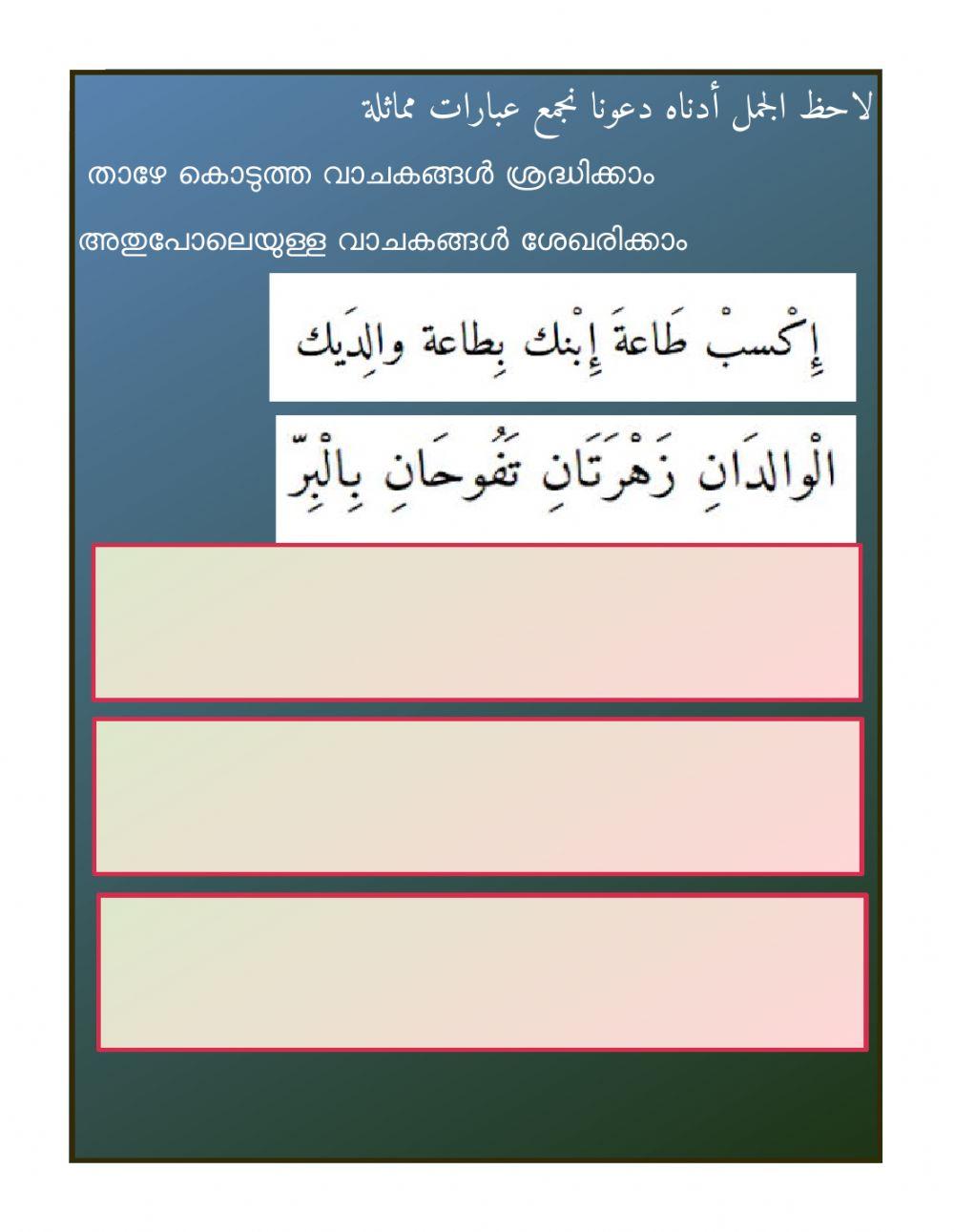 لاحظ الجمل أدناه دعونا نجمع عبارات مماثلة

താഴേ കൊടുത്ത വാചകങ്ങൾ ശ്രദ്ധിക്കാം

അതുപോലെയുള്ള വാചകങ്ങൾ ശേഖരിക്കാം

إِكْسبْ طَاعةَ إِبْنك بِطاعة والِدَيك

الْوالدَانِ زَهْرَتَانِ تَفُوحَانِ بِالْبِرّ